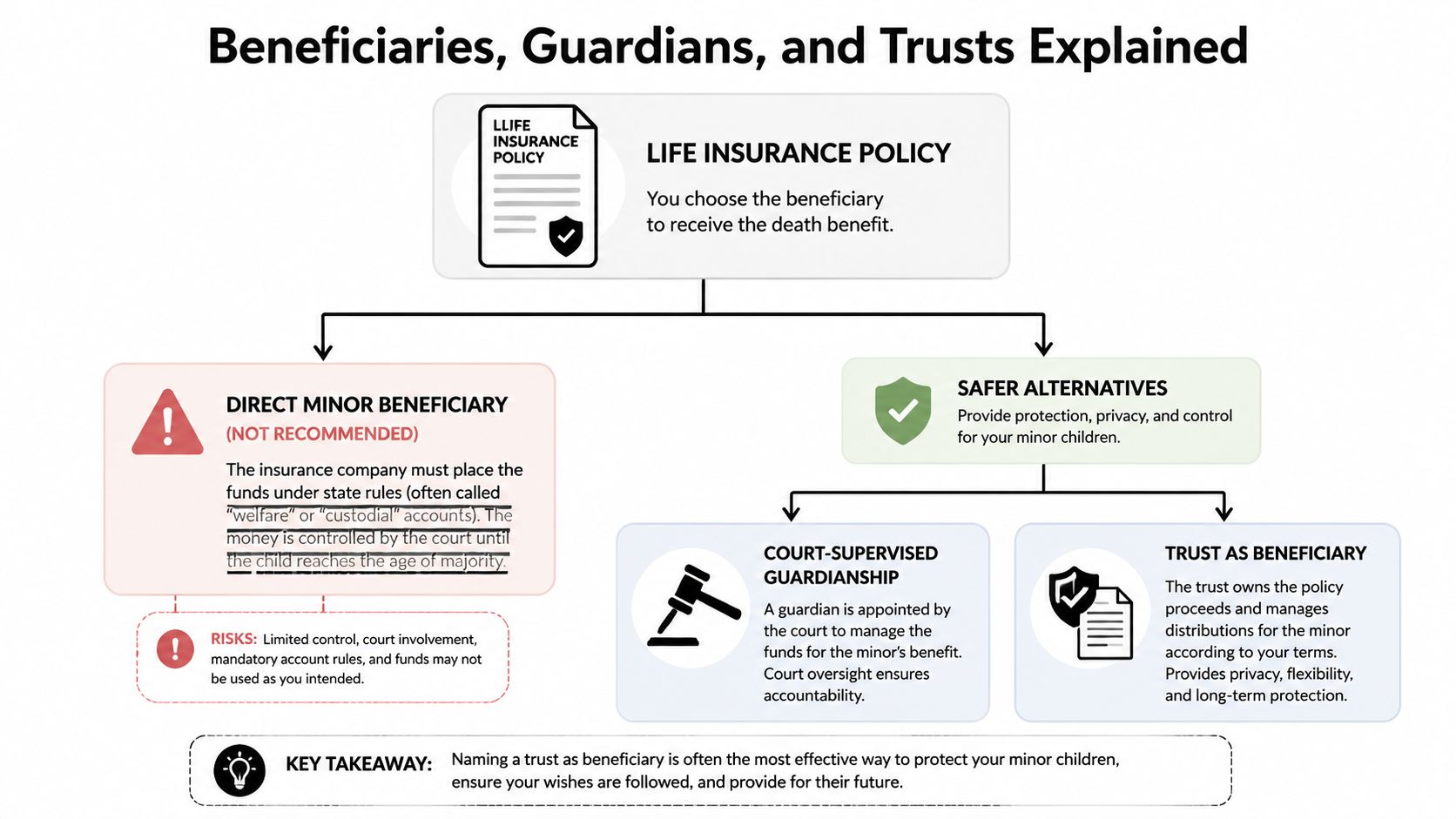 Beneficiaries, Guardians, and Trusts Explained

LLIFE INSURANCE POLICY

LIFE INSURANCE POLICY

You choose the beneficiary to receive the death benefit.

DIRECT MINOR BENEFICIARY
(NOT RECOMMENDED)

The insurance company must place the funds under state rules (often called "welfare" or "custodial" accounts). The money is controlled by the court until the child reaches the age of majority.

RISKS: Limited control, court involvement, mandatory account rules, and funds may not be used as you intended.

SAFER ALTERNATIVES
Provide protection, privacy, and control for your minor children.

COURT-SUPERVISED GUARDIANSHIP

A guardian is appointed by the court to manage the funds for the minor's benefit. Court oversight ensures accountability.

TRUST AS BENEFICIARY

The trust owns the policy proceeds and manages distributions for the minor according to your terms. Provides privacy, flexibility, and long-term protection.

KEY TAKEAWAY: Naming a trust as beneficiary is often the most effective way to protect your minor children, ensure your wishes are followed, and provide for their future.